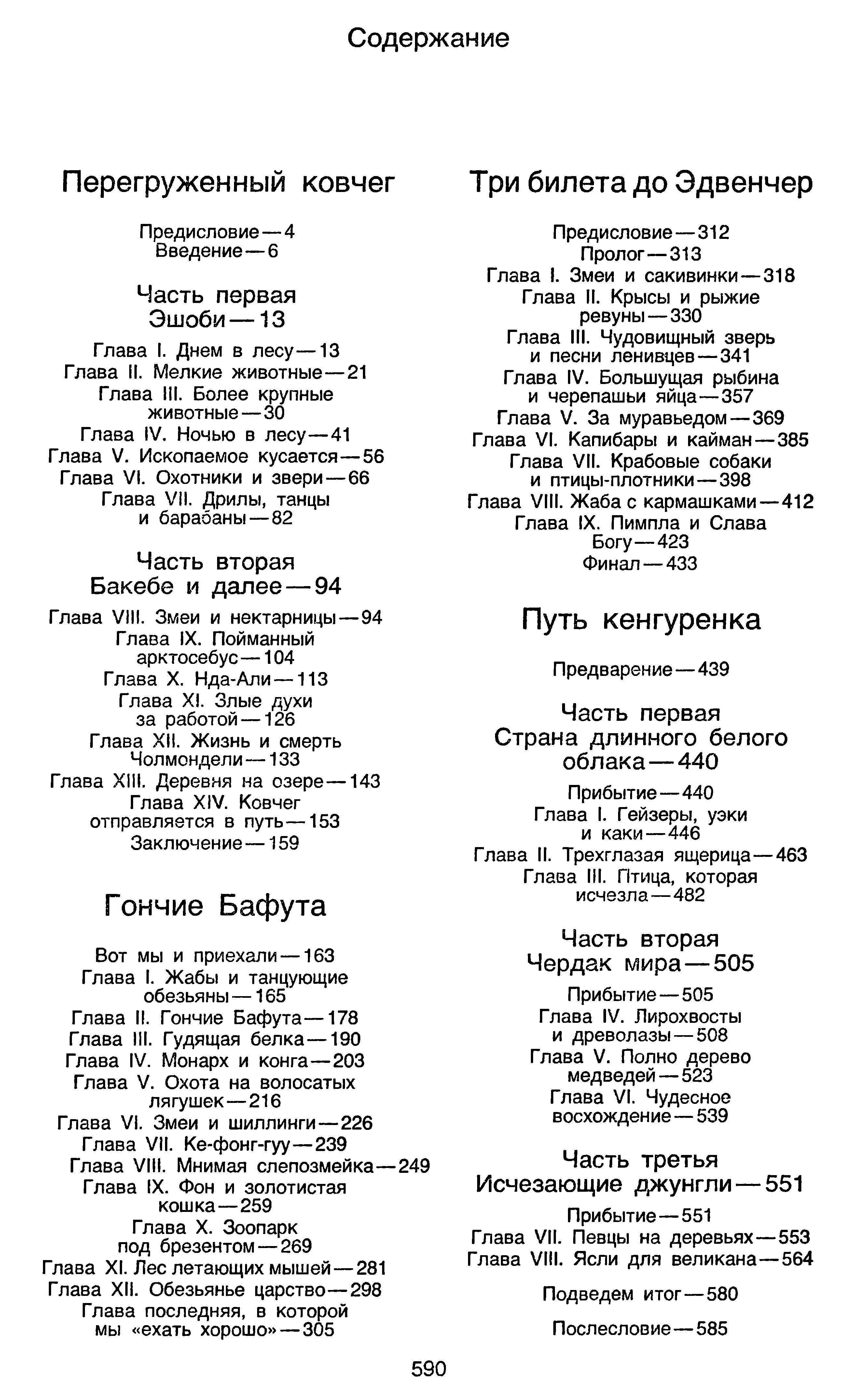 Содержание

Перегруженный ковчег

Предисловие — 4
Введение — 6

Часть первая
Эшоби — 13

Глава I. Днем в лесу — 13
Глава II. Мелкие животные — 21
Глава III. Более крупные животные — 30
Глава IV. Ночью в лесу — 41
Глава V. Ископаемое кусается — 56
Глава VI. Охотники и звери — 66
Глава VII. Дрилы, танцы и барабаны — 82

Часть вторая
Бакебе и далее — 94

Глава VIII. Змеи и нектарницы — 94
Глава IX. Пойманный арктосебус — 104
Глава X. Нда-Али — 113
Глава XI. Злые духи за работой — 126
Глава XII. Жизнь и смерть Чолмондели — 133
Глава XIII. Деревня на озере — 143
Глава XIV. Ковчег отправляется в путь — 153
Заключение — 159

Гончие Бафута

Вот мы и приехали — 163
Глава I. Жабы и танцующие обезьяны — 165
Глава II. Гончие Бафута — 178
Глава III. Гудящая белка — 190
Глава IV. Монарх и конга — 203
Глава V. Охота на волосатых лягушек — 216
Глава VI. Змеи и шиллинги — 226
Глава VII. Ке-фонг-гуу — 239
Глава VIII. Мнимая слепозмейка — 249
Глава IX. Фон и золотистая кошка — 259
Глава X. Зоопарк под брезентом — 269
Глава XI. Лес летающих мышей — 281
Глава XII. Обезьянье царство — 298
Глава последняя, в которой мы «ехать хорошо» — 305

Три билета до Эдвенчер

Предисловие — 312
Пролог — 313
Глава I. Змеи и сакивинки — 318
Глава II. Крысы и рыжие ревуны — 330
Глава III. Чудовищный зверь и песни ленивцев — 341
Глава IV. Большущая рыбина и черепашьи яйца — 357
Глава V. За муравьедом — 369
Глава VI. Капибары и кайман — 385
Глава VII. Крабовые собаки и птицы-плотники — 398
Глава VIII. Жаба с кармашками — 412
Глава IX. Пимпла и Слава Богу — 423
Финал — 433

Путь кенгуренка

Предварение — 439

Часть первая
Страна длинного белого облака — 440

Прибытие — 440
Глава I. Гейзеры, уэки и каки — 446
Глава II. Трехглазая ящерица — 463
Глава III. Птица, которая исчезла — 482

Часть вторая
Чердак мира — 505

Прибытие — 505
Глава IV. Лирохвосты и древолазы — 508
Глава V. Полно дерево медведей — 523
Глава VI. Чудесное восхождение — 539

Часть третья
Исчезающие джунгли — 551

Прибытие — 551
Глава VII. Певцы на деревьях — 553
Глава VIII. Ясли для великана — 564

Подведем итог — 580

Послесловие — 585

590